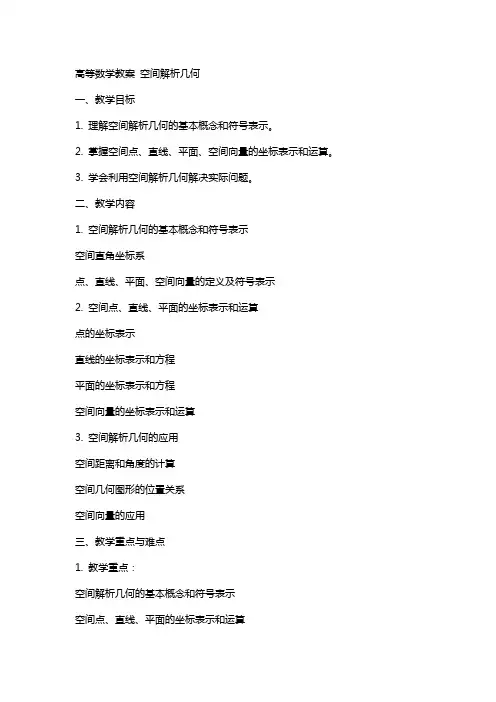 高等数学教案 空间解析几何

一、教学目标

1. 理解空间解析几何的基本概念和符号表示。

2. 掌握空间点、直线、平面、空间向量的坐标表示和运算。

3. 学会利用空间解析几何解决实际问题。

二、教学内容

1. 空间解析几何的基本概念和符号表示

空间直角坐标系

点、直线、平面、空间向量的定义及符号表示

2. 空间点、直线、平面的坐标表示和运算

点的坐标表示

直线的坐标表示和方程

平面的坐标表示和方程

空间向量的坐标表示和运算

3. 空间解析几何的应用

空间距离和角度的计算

空间几何图形的位置关系

空间向量的应用

三、教学重点与难点

1. 教学重点：

空间解析几何的基本概念和符号表示

空间点、直线、平面的坐标表示和运算